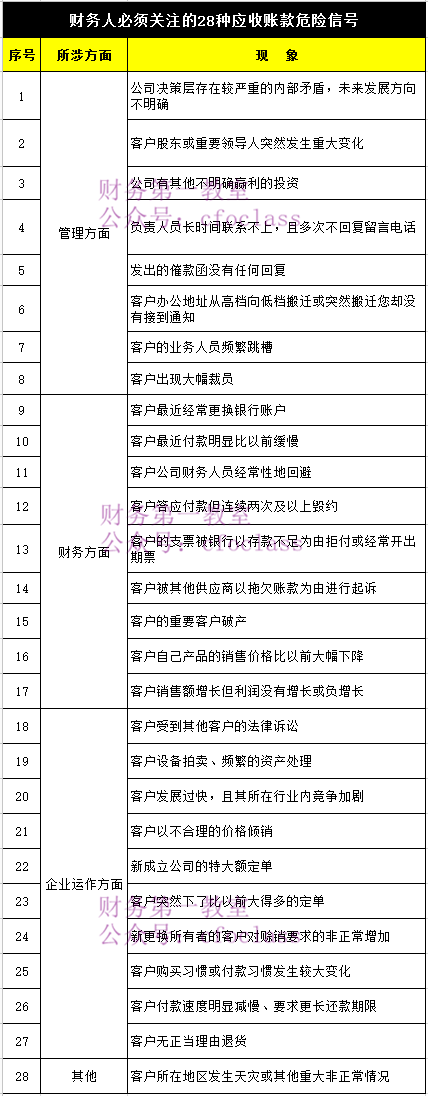 财务人必须关注的28种应收账款危险信号

| 序号 | 所涉方面 | 现　象 |
|---|---|---|
| 1 | 管理方面 | 公司决策层存在较严重的内部矛盾，未来发展方向不明确 |
| 2 | 管理方面 | 客户股东或重要领导人突然发生重大变化 |
| 3 | 管理方面 | 公司有其他不明确赢利的投资 |
| 4 | 管理方面 | 负责人员长时间联系不上，且多次不回复留言电话 |
| 5 | 管理方面 | 发出的催款函没有任何回复 |
| 6 | 管理方面 | 客户办公地址从高档向低档搬迁或突然搬迁您却没有接到通知 |
| 7 | 管理方面 | 客户的业务人员频繁跳槽 |
| 8 | 管理方面 | 客户出现大幅裁员 |
| 9 | 财务方面 | 客户最近经常更换银行账户 |
| 10 | 财务方面 | 客户最近付款明显比以前缓慢 |
| 11 | 财务方面 | 客户公司财务人员经常性地回避 |
| 12 | 财务方面 | 客户答应付款但连续两次及以上毁约 |
| 13 | 财务方面 | 客户的支票被银行以存款不足为由拒付或经常开出期票 |
| 14 | 财务方面 | 客户被其他供应商以拖欠账款为由进行起诉 |
| 15 | 财务方面 | 客户的重要客户破产 |
| 16 | 财务方面 | 客户自己产品的销售价格比以前大幅下降 |
| 17 | 财务方面 | 客户销售额增长但利润没有增长或负增长 |
| 18 | 企业运作方面 | 客户受到其他客户的法律诉讼 |
| 19 | 企业运作方面 | 客户设备拍卖、频繁的资产处理 |
| 20 | 企业运作方面 | 客户发展过快，且其所在行业内竞争加剧 |
| 21 | 企业运作方面 | 客户以不合理的价格倾销 |
| 22 | 企业运作方面 | 新成立公司的特大额定单 |
| 23 | 企业运作方面 | 客户突然下了比以前大得多的定单 |
| 24 | 企业运作方面 | 新更换所有者的客户对赊销要求的非正常增加 |
| 25 | 企业运作方面 | 客户购买习惯或付款习惯发生较大变化 |
| 26 | 企业运作方面 | 客户付款速度明显减慢、要求更长还款期限 |
| 27 | 企业运作方面 | 客户无正当理由退货 |
| 28 | 其他 | 客户所在地区发生天灾或其他重大非正常情况 |

财务第一教室
公众号：cfoclass
财务第一教室
公众号：cfoclass
财务第一教室
公众号：cfoclass